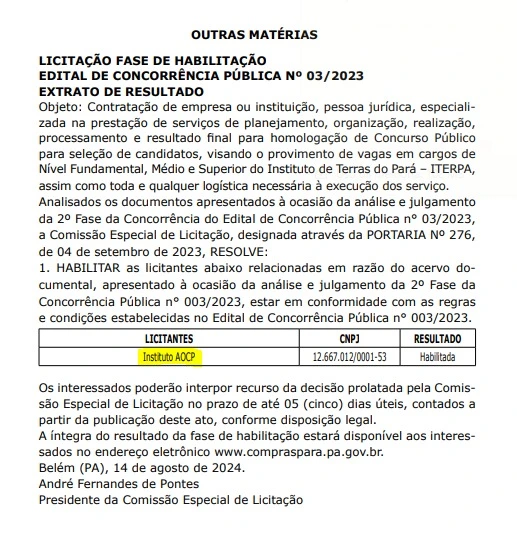 OUTRAS MATÉRIAS

LICITAÇÃO FASE DE HABILITAÇÃO
EDITAL DE CONCORRÊNCIA PÚBLICA Nº 03/2023
EXTRATO DE RESULTADO

Objeto: Contratação de empresa ou instituição, pessoa jurídica, especializada na prestação de serviços de planejamento, organização, realização, processamento e resultado final para homologação de Concurso Público para seleção de candidatos, visando o provimento de vagas em cargos de Nível Fundamental, Médio e Superior do Instituto de Terras do Pará – ITERPA, assim como toda e qualquer logística necessária à execução dos serviço.
Analisados os documentos apresentados à ocasião da análise e julgamento da 2º Fase da Concorrência do Edital de Concorrência Pública nº 03/2023, a Comissão Especial de Licitação, designada através da PORTARIA Nº 276, de 04 de setembro de 2023, RESOLVE:
1. HABILITAR as licitantes abaixo relacionadas em razão do acervo documental, apresentado à ocasião da análise e julgamento da 2º Fase da Concorrência Pública nº 003/2023, estar em conformidade com as regras e condições estabelecidas no Edital de Concorrência Pública nº 003/2023.

| LICITANTES | CNPJ | RESULTADO |
|---|---|---|
| Instituto AOCP | 12.667.012/0001-53 | Habilitada |

Os interessados poderão interpor recurso da decisão prolatada pela Comissão Especial de Licitação no prazo de até 05 (cinco) dias úteis, contados a partir da publicação deste ato, conforme disposição legal.
A íntegra do resultado da fase de habilitação estará disponível aos interessados no endereço eletrônico www.compraspara.pa.gov.br.
Belém (PA), 14 de agosto de 2024.
André Fernandes de Pontes
Presidente da Comissão Especial de Licitação